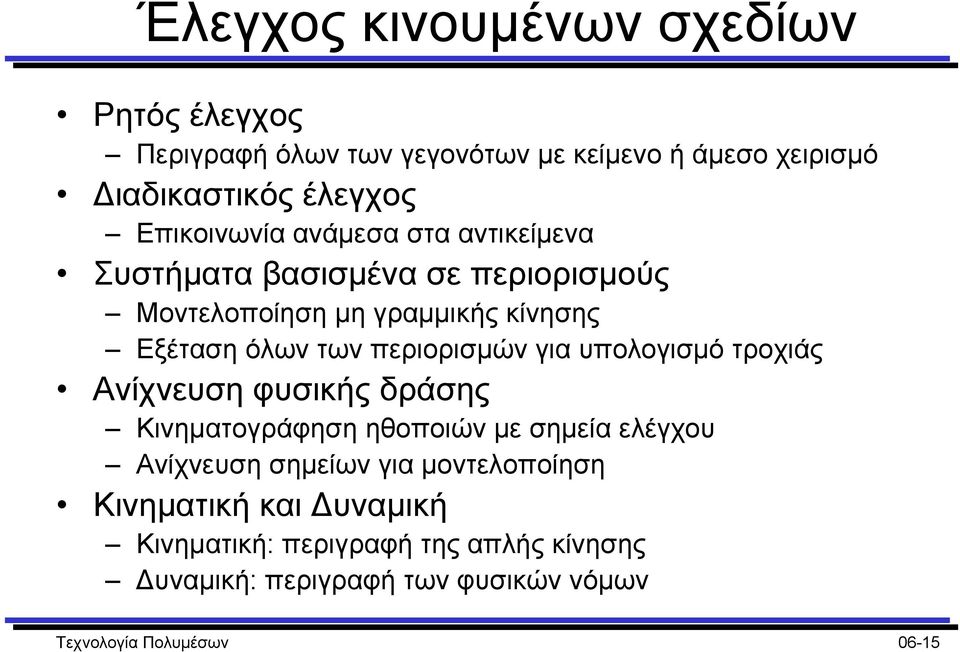 Έλεγχος κινουμένων σχεδίων

• Ρητός έλεγχος
– Περιγραφή όλων των γεγονότων με κείμενο ή άμεσο χειρισμό
• Διαδικαστικός έλεγχος
– Επικοινωνία ανάμεσα στα αντικείμενα
• Συστήματα βασισμένα σε περιορισμούς
– Μοντελοποίηση μη γραμμικής κίνησης
– Εξέταση όλων των περιορισμών για υπολογισμό τροχιάς
• Ανίχνευση φυσικής δράσης
– Κινηματογράφηση ηθοποιών με σημεία ελέγχου
– Ανίχνευση σημείων για μοντελοποίηση
• Κινηματική και Δυναμική
– Κινηματική: περιγραφή της απλής κίνησης
– Δυναμική: περιγραφή των φυσικών νόμων

Τεχνολογία Πολυμέσων
06-15